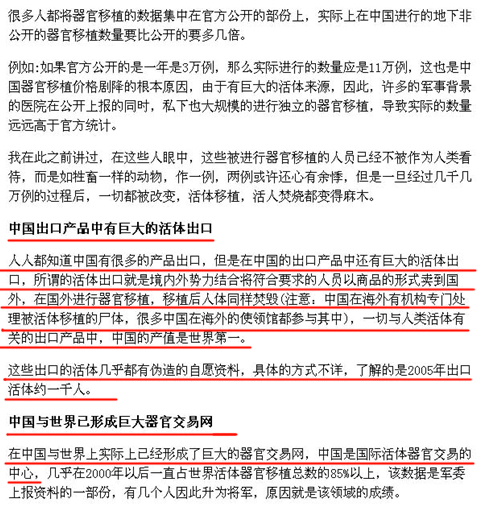 很多人都将器官移植的数据集中在官方公开的部份上，实际上在中国进行的地下非公开的器官移植数量要比公开的要多几倍。

例如:如果官方公开的是一年是3万例，那么实际进行的数量应是11万例，这也是中国器官移植价格剧降的根本原因，由于有巨大的活体来源，因此，许多的军事背景的医院在公开上报的同时，私下也大规模的进行独立的器官移植，导致实际的数量远远高于官方统计。

我在此之前讲过，在这些人眼中，这些被进行器官移植的人员已经不被作为人类看待，而是如牲畜一样的动物，作一例，两例或许还心有余悸，但是一旦经过几千几万例的过程后，一切都被改变，活体移植，活人焚烧都变得麻木。

中国出口产品中有巨大的活体出口

人人都知道中国有很多的产品出口，但是在中国的出口产品中还有巨大的活体出口，所谓的活体出口就是境内外势力结合将符合要求的人员以商品的形式卖到国外，在国外进行器官移植，移植后人体同样焚毁(注意：中国在海外有机构专门处理被活体移植的尸体，很多中国在海外的使领馆都参与其中)，一切与人类活体有关的出口产品中，中国的产值是世界第一。

这些出口的活体几乎都有伪造的自愿资料，具体的方式不详，了解的是2005年出口活体约一千人。

中国与世界已形成巨大器官交易网

在中国与世界上实际上已经形成了巨大的器官交易网，中国是国际活体器官交易的中心，几乎在2000年以后一直占世界活体器官移植总数的85%以上，该数据是军委上报资料的一部份，有几个人因此升为将军，原因就是该领域的成绩。